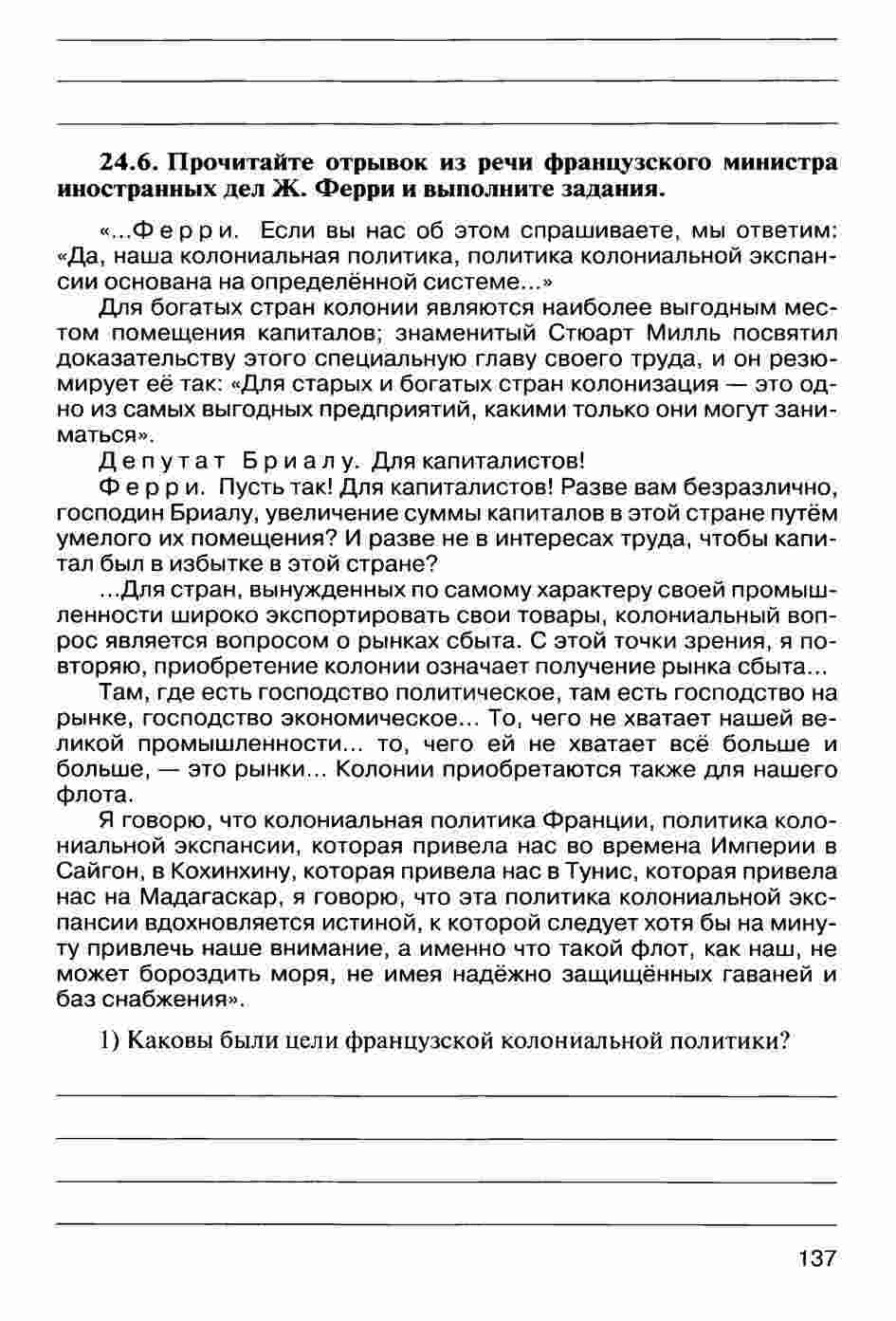 24.6. Прочитайте отрывок из речи французского министра иностранных дел Ж. Ферри и выполните задания.

«...Ферри. Если вы нас об этом спрашиваете, мы ответим: «Да, наша колониальная политика, политика колониальной экспансии основана на определённой системе...»

Для богатых стран колонии являются наиболее выгодным местом помещения капиталов; знаменитый Стюарт Милль посвятил доказательству этого специальную главу своего труда, и он резюмирует её так: «Для старых и богатых стран колонизация — это одно из самых выгодных предприятий, какими только они могут заниматься».

Депутат Бриалу. Для капиталистов!

Ферри. Пусть так! Для капиталистов! Разве вам безразлично, господин Бриалу, увеличение суммы капиталов в этой стране путём умелого их помещения? И разве не в интересах труда, чтобы капитал был в избытке в этой стране?

...Для стран, вынужденных по самому характеру своей промышленности широко экспортировать свои товары, колониальный вопрос является вопросом о рынках сбыта. С этой точки зрения, я повторяю, приобретение колонии означает получение рынка сбыта...

Там, где есть господство политическое, там есть господство на рынке, господство экономическое... То, чего не хватает нашей великой промышленности... то, чего ей не хватает всё больше и больше, — это рынки... Колонии приобретаются также для нашего флота.

Я говорю, что колониальная политика Франции, политика колониальной экспансии, которая привела нас во времена Империи в Сайгон, в Кохинхину, которая привела нас в Тунис, которая привела нас на Мадагаскар, я говорю, что эта политика колониальной экспансии вдохновляется истиной, к которой следует хотя бы на минуту привлечь наше внимание, а именно что такой флот, как наш, не может бороздить моря, не имея надёжно защищённых гаваней и баз снабжения».

1) Каковы были цели французской колониальной политики?

137